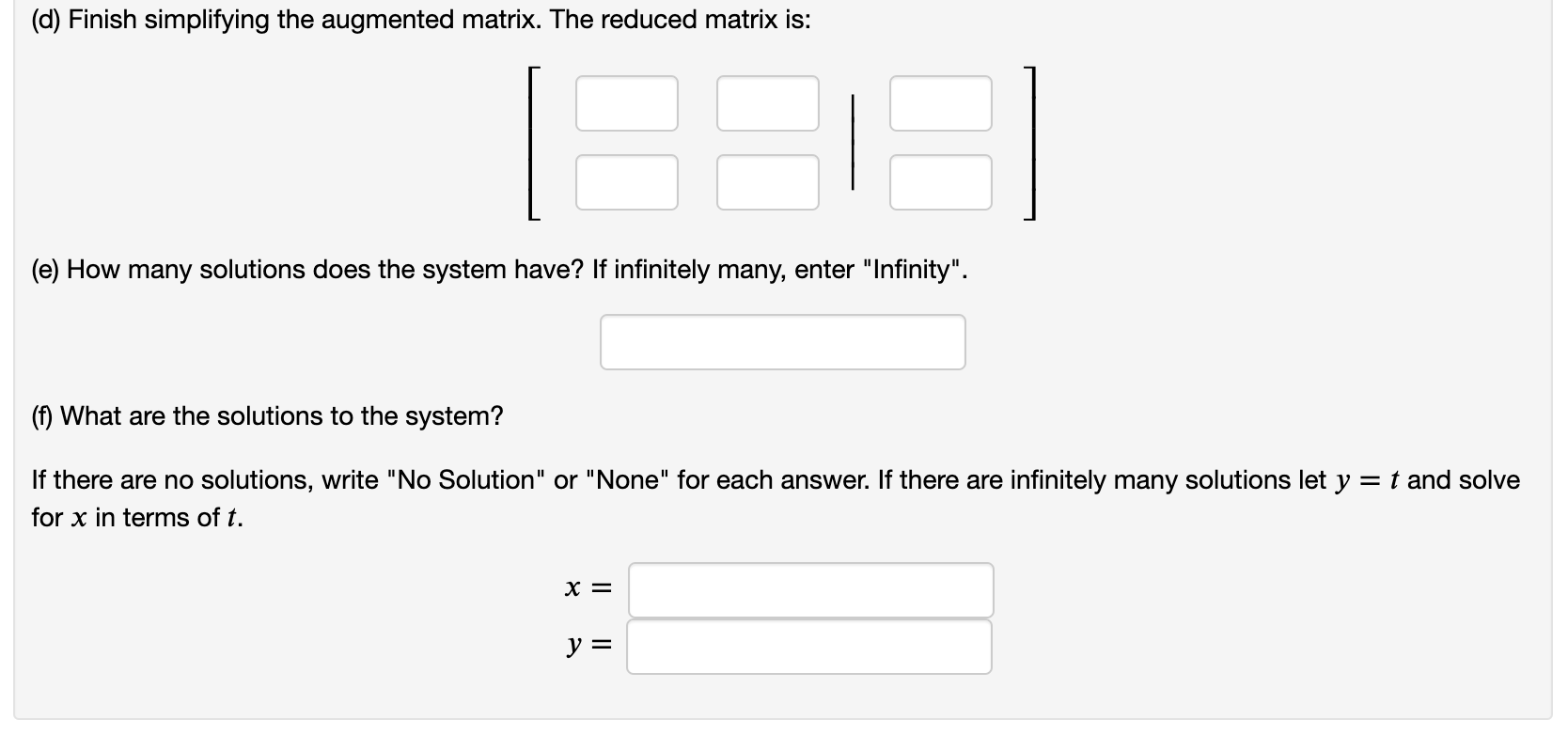 (d) Finish simplifying the augmented matrix. The reduced matrix is:

(e) How many solutions does the system have? If infinitely many, enter "Infinity".

(f) What are the solutions to the system?

If there are no solutions, write "No Solution" or "None" for each answer. If there are infinitely many solutions let $y = t$ and solve for $x$ in terms of $t$.

$x =$

$y =$